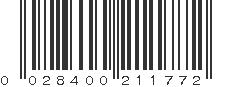 0 028400 211772